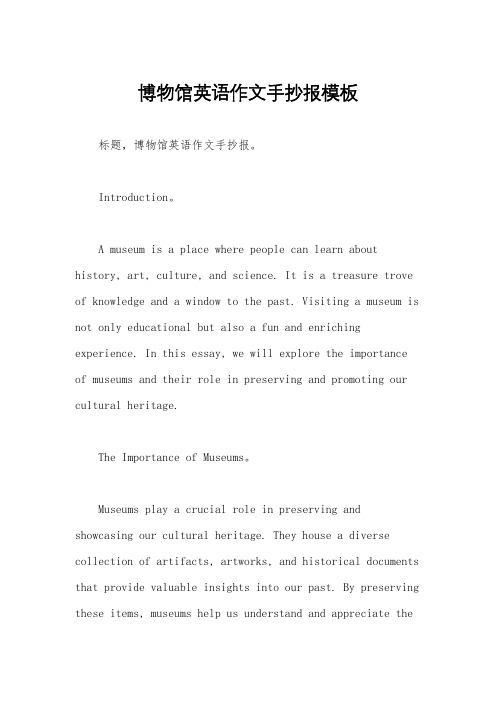 博物馆英语作文手抄报模板

标题，博物馆英语作文手抄报。

Introduction。

A museum is a place where people can learn about history, art, culture, and science. It is a treasure trove of knowledge and a window to the past. Visiting a museum is not only educational but also a fun and enriching experience. In this essay, we will explore the importance of museums and their role in preserving and promoting our cultural heritage.

The Importance of Museums。

Museums play a crucial role in preserving and showcasing our cultural heritage. They house a diverse collection of artifacts, artworks, and historical documents that provide valuable insights into our past. By preserving these items, museums help us understand and appreciate the